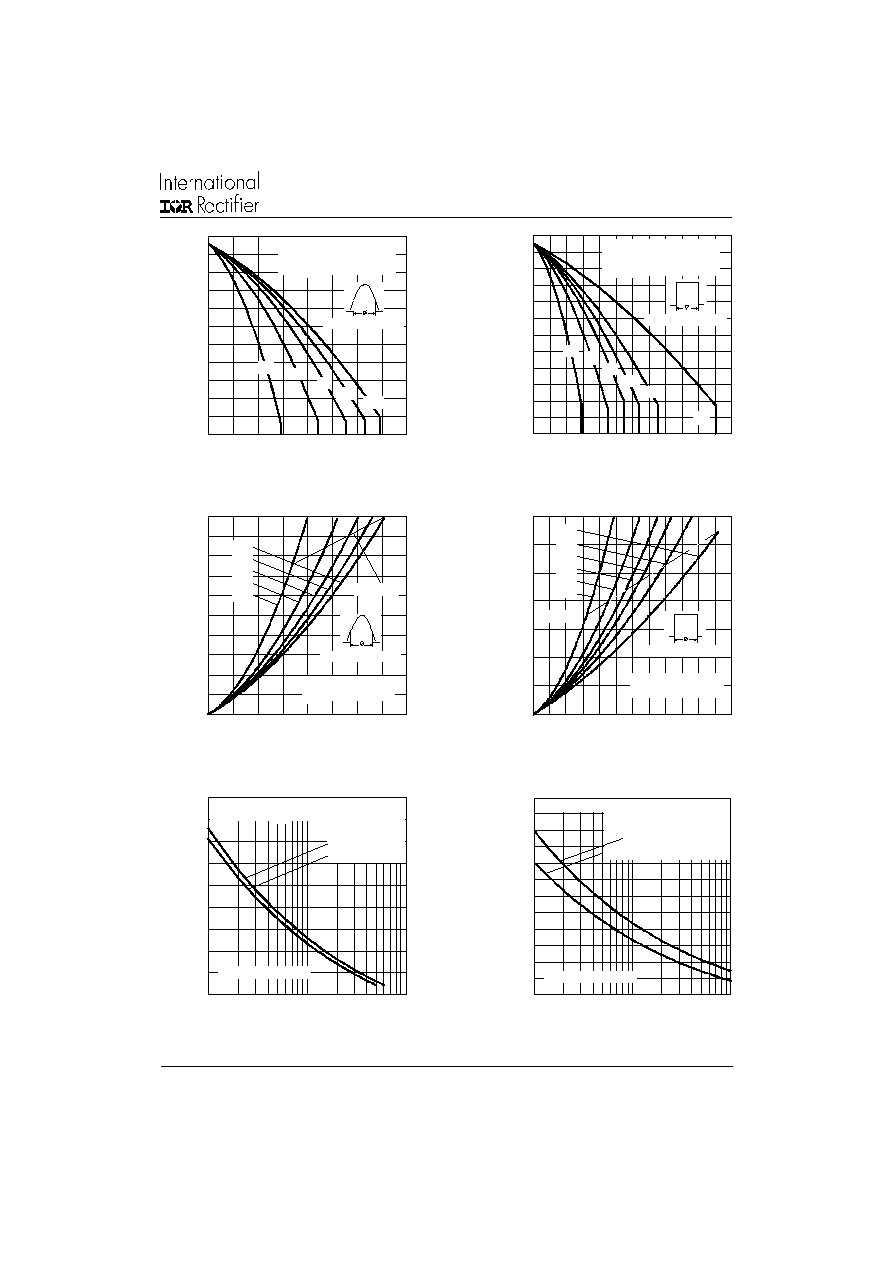 International
IOR Rectifier